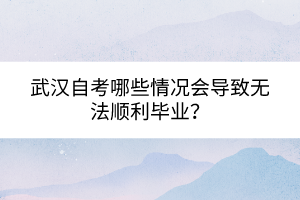 武汉自考哪些情况会导致无法顺利毕业？